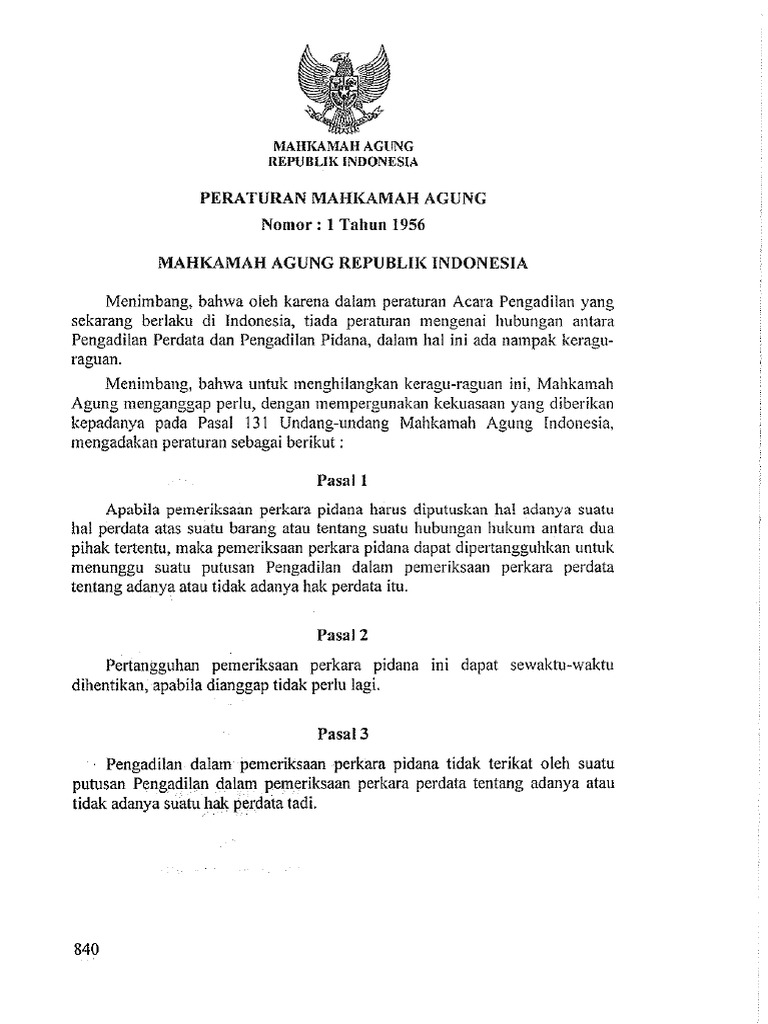 MAHKAMAH AGUNG
REPUBLIK INDONESIA

PERATURAN MAHKAMAH AGUNG
Nomor : 1 Tahun 1956

MAHKAMAH AGUNG REPUBLIK INDONESIA

Menimbang, bahwa oleh karena dalam peraturan Acara Pengadilan yang sekarang berlaku di Indonesia, tiada peraturan mengenai hubungan antara Pengadilan Perdata dan Pengadilan Pidana, dalam hal ini ada nampak keragu-raguan.

Menimbang, bahwa untuk menghilangkan keragu-raguan ini, Mahkamah Agung menganggap perlu, dengan mempergunakan kekuasaan yang diberikan kepadanya pada Pasal 131 Undang-undang Mahkamah Agung Indonesia, mengadakan peraturan sebagai berikut :

Pasal 1

Apabila pemeriksaan perkara pidana harus diputuskan hal adanya suatu hal perdata atas suatu barang atau tentang suatu hubungan hukum antara dua pihak tertentu, maka pemeriksaan perkara pidana dapat dipertangguhkan untuk menunggu suatu putusan Pengadilan dalam pemeriksaan perkara perdata tentang adanya atau tidak adanya hak perdata itu.

Pasal 2

Pertangguhan pemeriksaan perkara pidana ini dapat sewaktu-waktu dihentikan, apabila dianggap tidak perlu lagi.

Pasal 3

Pengadilan dalam pemeriksaan perkara pidana tidak terikat oleh suatu putusan Pengadilan dalam pemeriksaan perkara perdata tentang adanya atau tidak adanya suatu hak perdata tadi.

840